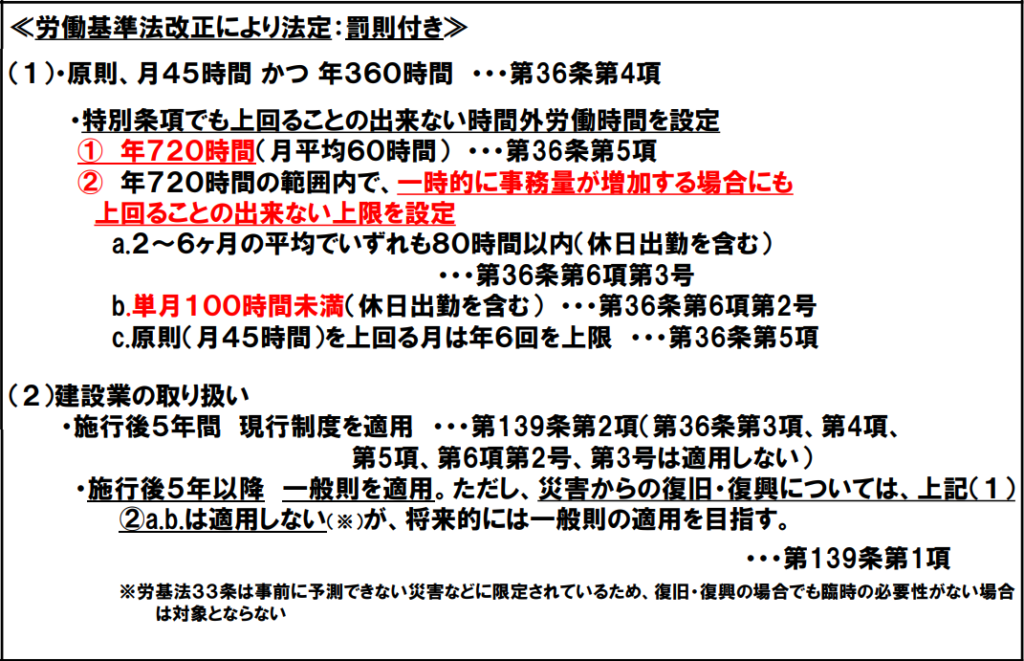 ≪労働基準法改正により法定：罰則付き≫

（１）・原則、月４５時間 かつ 年３６０時間 ・・・第３６条第４項

・特別条項でも上回ることの出来ない時間外労働時間を設定
① 年７２０時間（月平均６０時間） ・・・第３６条第５項
② 年７２０時間の範囲内で、一時的に事務量が増加する場合にも上回ることの出来ない上限を設定
a.２～６ヶ月の平均でいずれも８０時間以内（休日出勤を含む） ・・・第３６条第６項第３号
b.単月１００時間未満（休日出勤を含む） ・・・第３６条第６項第２号
c.原則（月４５時間）を上回る月は年６回を上限 ・・・第３６条第５項

（２）建設業の取り扱い
・施行後５年間 現行制度を適用 ・・・第１３９条第２項（第３６条第３項、第４項、第５項、第６項第２号、第３号は適用しない）
・施行後５年以降 一般則を適用。ただし、災害からの復旧・復興については、上記（１）②a.b.は適用しない（※）が、将来的には一般則の適用を目指す。
・・・第１３９条第１項

※労基法３３条は事前に予測できない災害などに限定されているため、復旧・復興の場合でも臨時の必要性がない場合は対象とならない